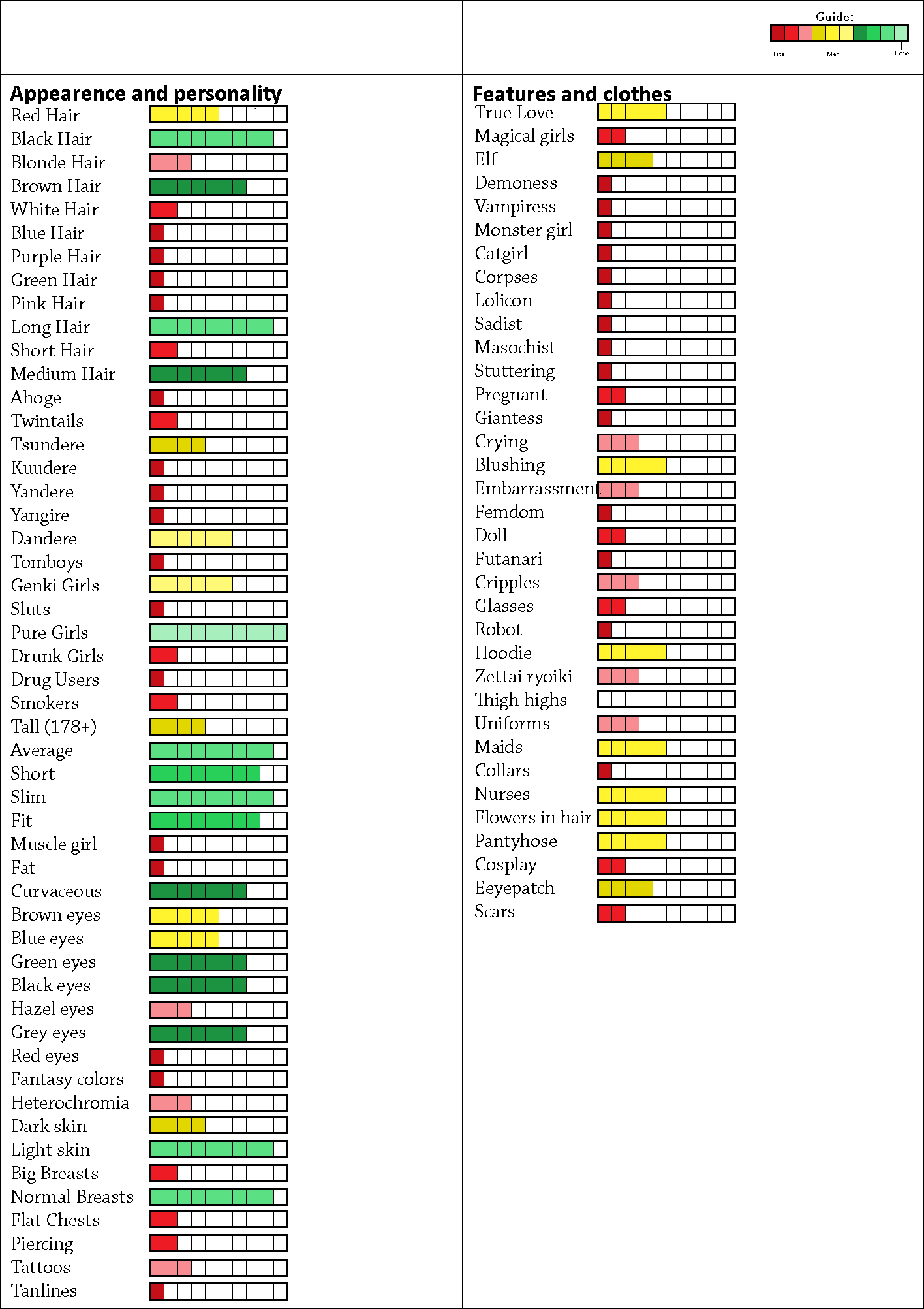 Guide:
Hate
Meh
Love

Appearence and personality
Red Hair
Black Hair
Blonde Hair
Brown Hair
White Hair
Blue Hair
Purple Hair
Green Hair
Pink Hair
Long Hair
Short Hair
Medium Hair
Ahoge
Twintails
Tsundere
Kuudere
Yandere
Yangire
Dandere
Tomboys
Genki Girls
Sluts
Pure Girls
Drunk Girls
Drug Users
Smokers
Tall (178+)
Average
Short
Slim
Fit
Muscle girl
Fat
Curvaceous
Brown eyes
Blue eyes
Green eyes
Black eyes
Hazel eyes
Grey eyes
Red eyes
Fantasy colors
Heterochromia
Dark skin
Light skin
Big Breasts
Normal Breasts
Flat Chests
Piercing
Tattoos
Tanlines

Features and clothes
True Love
Magical girls
Elf
Demoness
Vampiress
Monster girl
Catgirl
Corpses
Lolicon
Sadist
Masochist
Stuttering
Pregnant
Giantess
Crying
Blushing
Embarrassment
Femdom
Doll
Futanari
Cripples
Glasses
Robot
Hoodie
Zettai ryōiki
Thigh highs
Uniforms
Maids
Collars
Nurses
Flowers in hair
Pantyhose
Cosplay
Eeyepatch
Scars